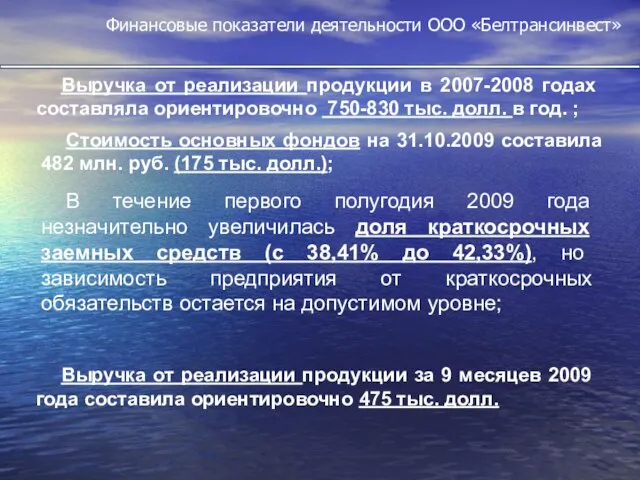 Финансовые показатели деятельности ООО «Белтрансинвест»

Выручка от реализации продукции в 2007-2008 годах составляла ориентировочно 750-830 тыс. долл. в год. ;

Стоимость основных фондов на 31.10.2009 составила 482 млн. руб. (175 тыс. долл.);

В течение первого полугодия 2009 года незначительно увеличилась доля краткосрочных заемных средств (с 38,41% до 42,33%), но зависимость предприятия от краткосрочных обязательств остается на допустимом уровне;

Выручка от реализации продукции за 9 месяцев 2009 года составила ориентировочно 475 тыс. долл.